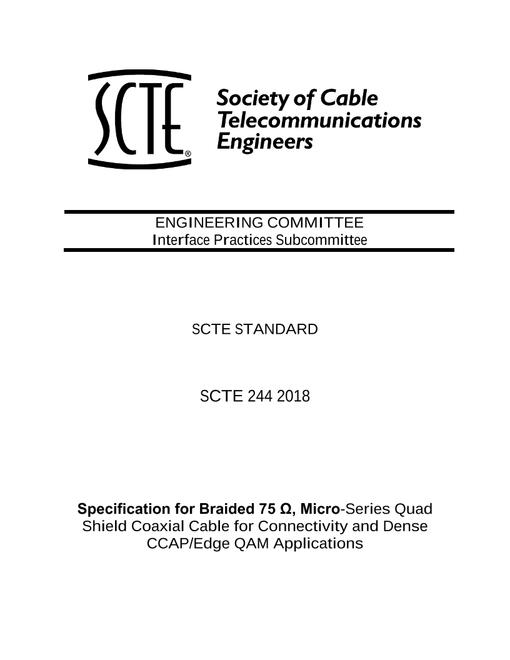 SCTE®

Society of Cable Telecommunications Engineers

ENGINEERING COMMITTEE
Interface Practices Subcommittee

SCTE STANDARD

SCTE 244 2018

Specification for Braided 75 Ω, Micro-Series Quad Shield Coaxial Cable for Connectivity and Dense CCAP/Edge QAM Applications